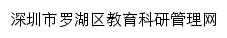 深圳市罗湖区教育科研管理网